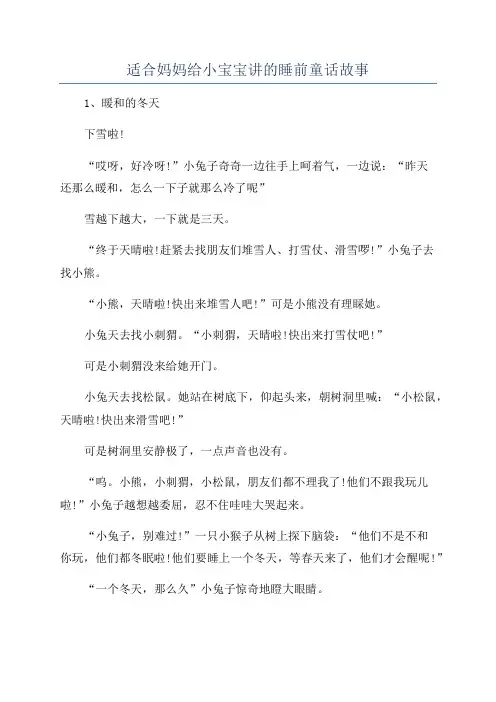 适合妈妈给小宝宝讲的睡前童话故事

1、暖和的冬天

下雪啦!

“哎呀，好冷呀!”小兔子奇奇一边往手上呵着气，一边说：“昨天还那么暖和，怎么一下子就那么冷了呢”

雪越下越大，一下就是三天。

“终于天晴啦!赶紧去找朋友们堆雪人、打雪仗、滑雪啰!”小兔子去找小熊。

“小熊，天晴啦!快出来堆雪人吧!”可是小熊没有理睬她。

小兔天去找小刺猬。“小刺猬，天晴啦!快出来打雪仗吧!”

可是小刺猬没来给她开门。

小兔天去找松鼠。她站在树底下，仰起头来，朝树洞里喊：“小松鼠，天晴啦!快出来滑雪吧!”

可是树洞里安静极了，一点声音也没有。

“呜。小熊，小刺猬，小松鼠，朋友们都不理我了!他们不跟我玩儿啦!”小兔子越想越委屈，忍不住哇哇大哭起来。

“小兔子，别难过!”一只小猴子从树上探下脑袋：“他们不是不和你玩，他们都冬眠啦!他们要睡上一个冬天，等春天来了，他们才会醒呢!”

“一个冬天，那么久”小兔子惊奇地瞪大眼睛。